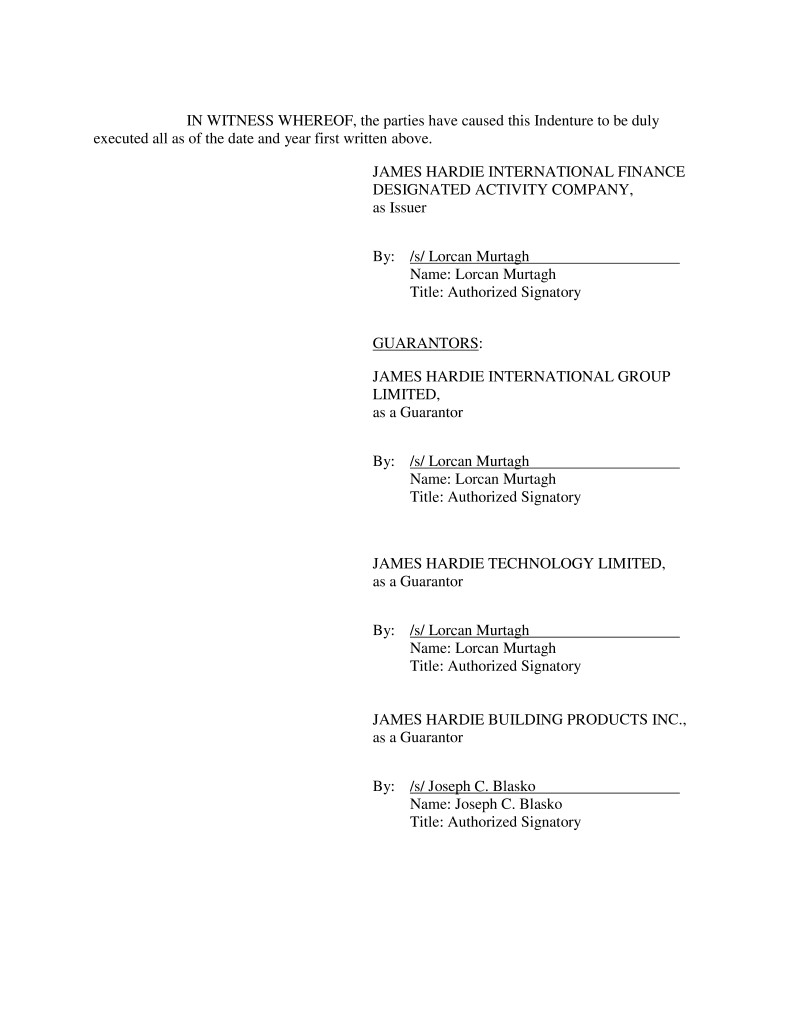 IN WITNESS WHEREOF, the parties have caused this Indenture to be duly executed all as of the date and year first written above.

JAMES HARDIE INTERNATIONAL FINANCE DESIGNATED ACTIVITY COMPANY,
as Issuer

By: /s/ Lorcan Murtagh
Name: Lorcan Murtagh
Title: Authorized Signatory

GUARANTORS:

JAMES HARDIE INTERNATIONAL GROUP LIMITED,
as a Guarantor

By: /s/ Lorcan Murtagh
Name: Lorcan Murtagh
Title: Authorized Signatory

JAMES HARDIE TECHNOLOGY LIMITED,
as a Guarantor

By: /s/ Lorcan Murtagh
Name: Lorcan Murtagh
Title: Authorized Signatory

JAMES HARDIE BUILDING PRODUCTS INC.,
as a Guarantor

By: /s/ Joseph C. Blasko
Name: Joseph C. Blasko
Title: Authorized Signatory